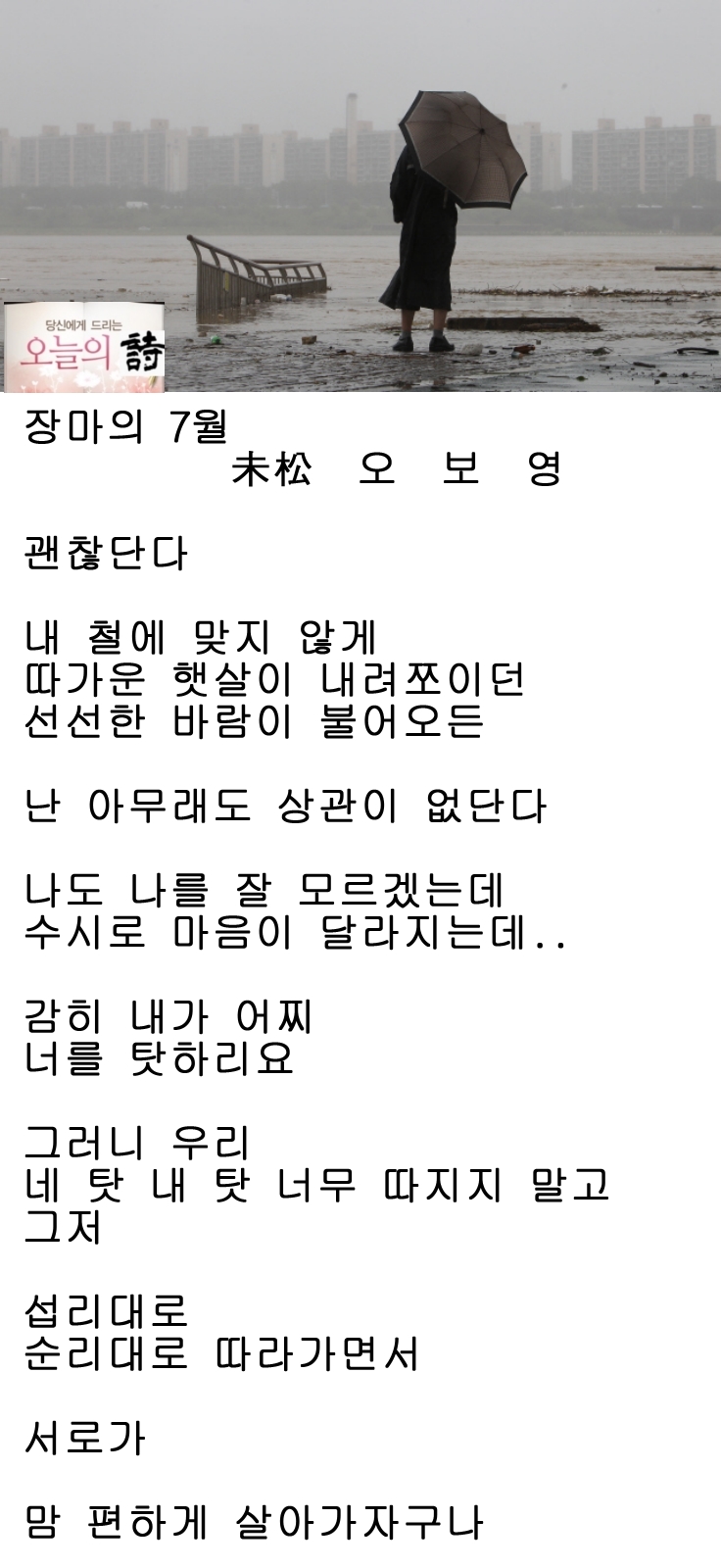 당신에게 드리는
오늘의 詩

장마의 7월
未松 오 보 영

괜찮단다

내 철에 맞지 않게
따가운 햇살이 내려쪼이던
선선한 바람이 불어오든

난 아무래도 상관이 없단다

나도 나를 잘 모르겠는데
수시로 마음이 달라지는데..

감히 내가 어찌
너를 탓하리요

그러니 우리
네 탓 내 탓 너무 따지지 말고
그저

섭리대로
순리대로 따라가면서

서로가

맘 편하게 살아가자구나